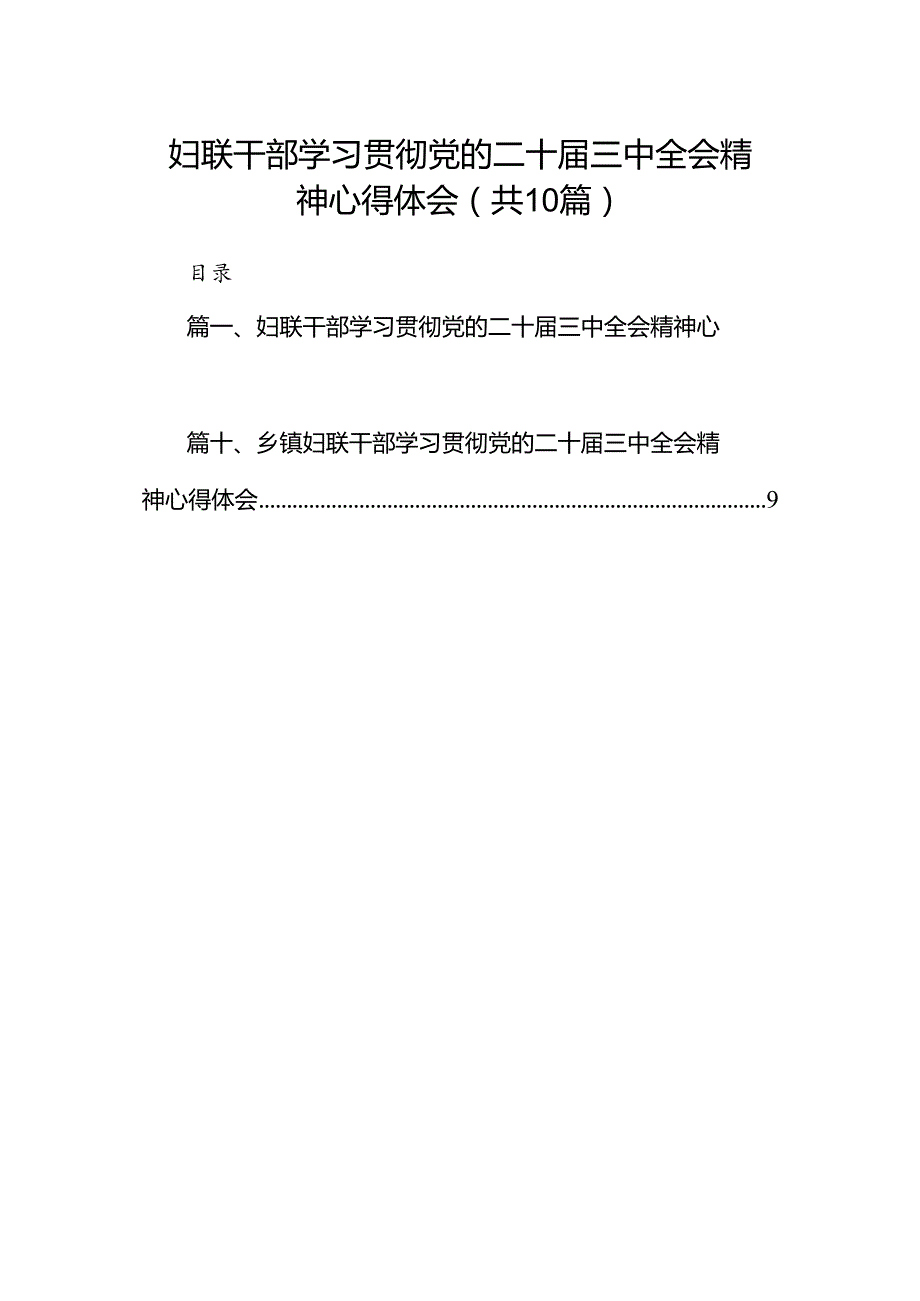 妇联干部学习贯彻党的二十届三中全会精神心得体会（共10篇）

目录

篇一、妇联干部学习贯彻党的二十届三中全会精神心

篇十、乡镇妇联干部学习贯彻党的二十届三中全会精神心得体会..........................................................................................9